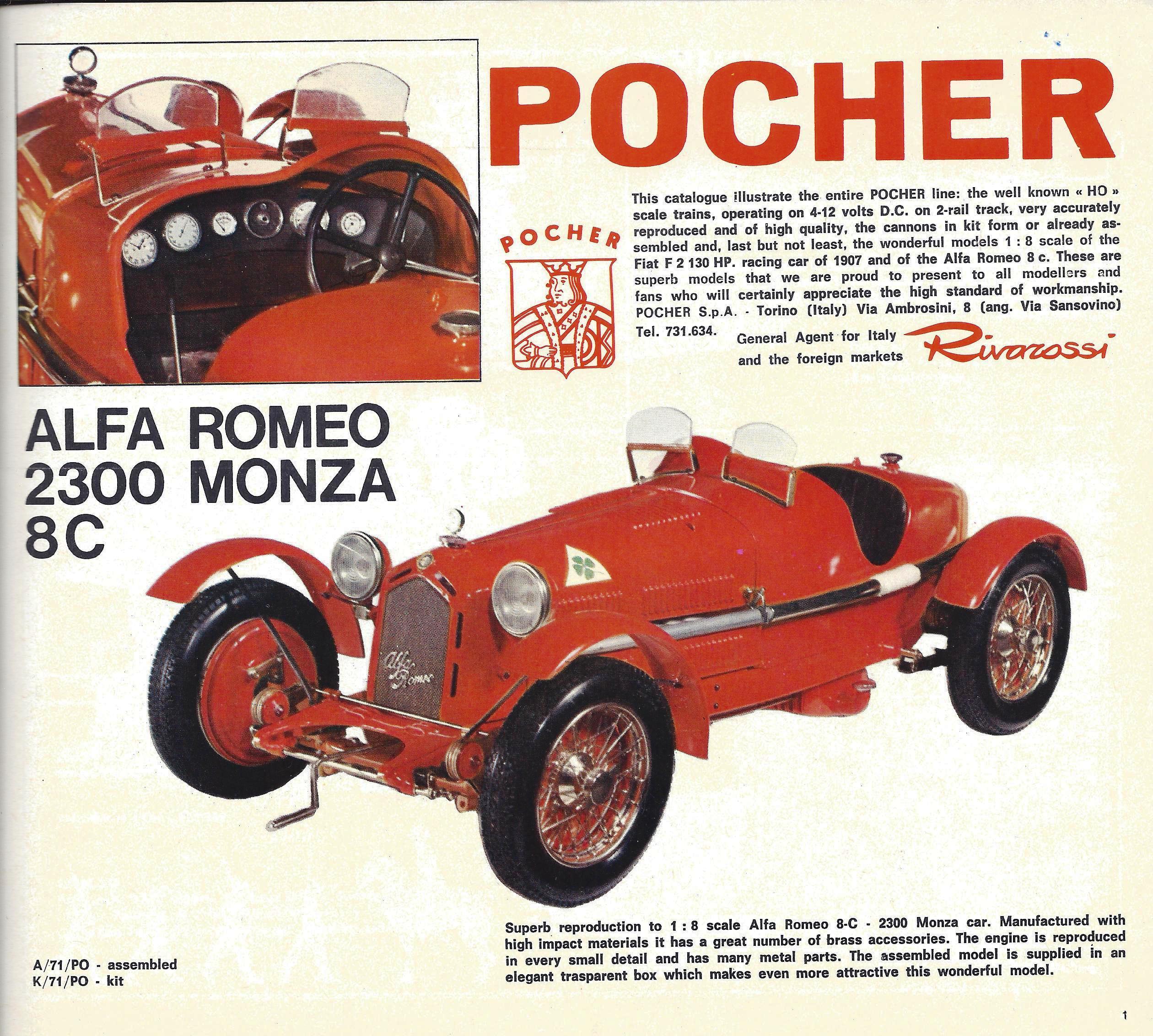 POCHER

POCHER

This catalogue illustrate the entire POCHER line: the well known « HO » scale trains, operating on 4-12 volts D.C. on 2-rail track, very accurately reproduced and of high quality, the cannons in kit form or already assembled and, last but not least, the wonderful models 1 : 8 scale of the Fiat F 2 130 HP. racing car of 1907 and of the Alfa Romeo 8 c. These are superb models that we are proud to present to all modellers and fans who will certainly appreciate the high standard of workmanship. POCHER S.p.A. - Torino (Italy) Via Ambrosini, 8 (ang. Via Sansovino) Tel. 731.634.

General Agent for Italy and the foreign markets Rivarossi

ALFA ROMEO 2300 MONZA 8C

Alfa Romeo

Superb reproduction to 1 : 8 scale Alfa Romeo 8-C - 2300 Monza car. Manufactured with high impact materials it has a great number of brass accessories. The engine is reproduced in every small detail and has many metal parts. The assembled model is supplied in an elegant trasparent box which makes even more attractive this wonderful model.

A/71/PO - assembled
K/71/PO - kit

1